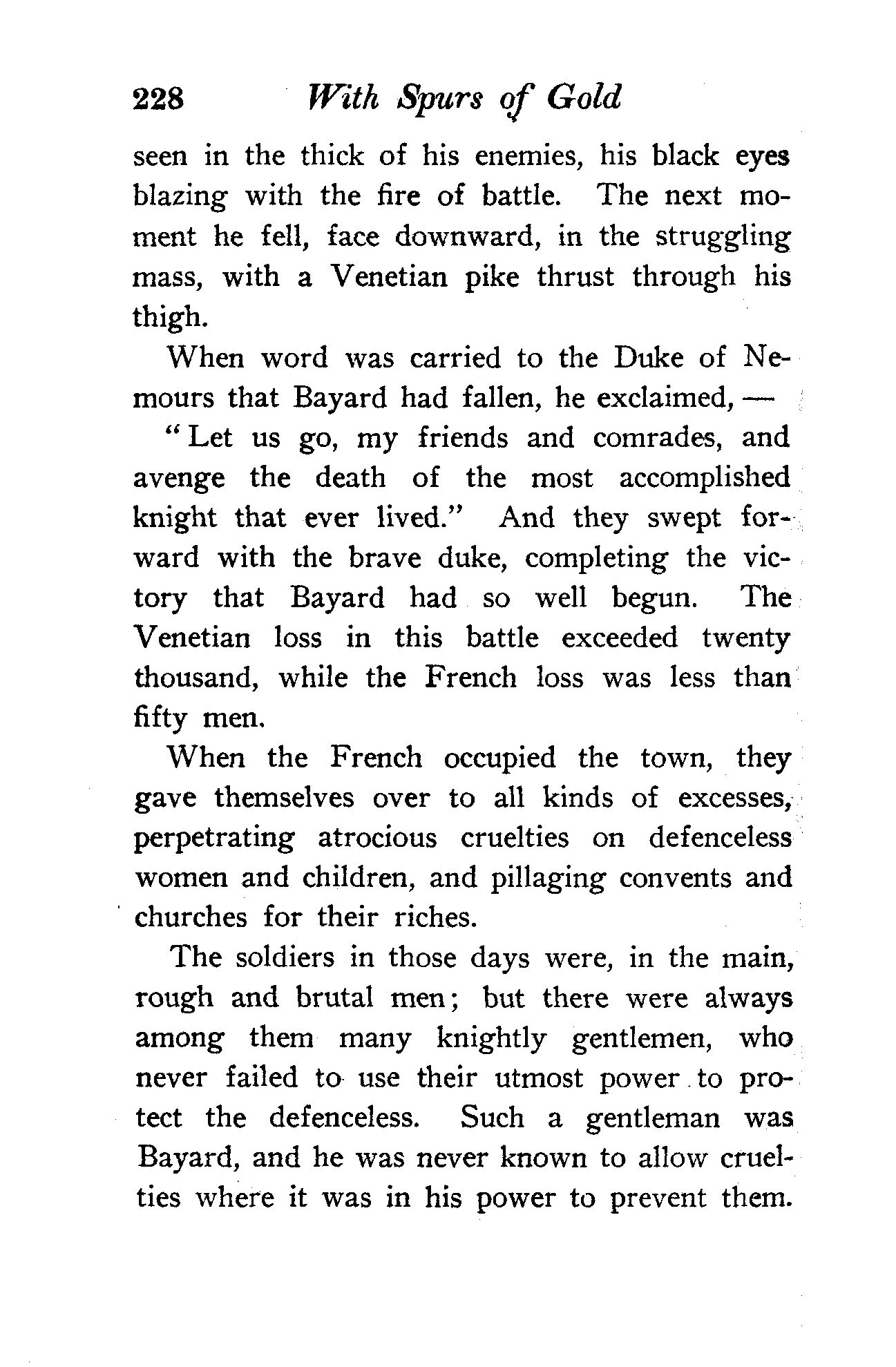 228 With Spurs of Gold

seen in the thick of his enemies, his black eyes blazing with the fire of battle. The next moment he fell, face downward, in the struggling mass, with a Venetian pike thrust through his thigh.

When word was carried to the Duke of Nemours that Bayard had fallen, he exclaimed, —

"Let us go, my friends and comrades, and avenge the death of the most accomplished knight that ever lived." And they swept forward with the brave duke, completing the victory that Bayard had so well begun. The Venetian loss in this battle exceeded twenty thousand, while the French loss was less than fifty men.

When the French occupied the town, they gave themselves over to all kinds of excesses, perpetrating atrocious cruelties on defenceless women and children, and pillaging convents and churches for their riches.

The soldiers in those days were, in the main, rough and brutal men; but there were always among them many knightly gentlemen, who never failed to use their utmost power to protect the defenceless. Such a gentleman was Bayard, and he was never known to allow cruelties where it was in his power to prevent them.